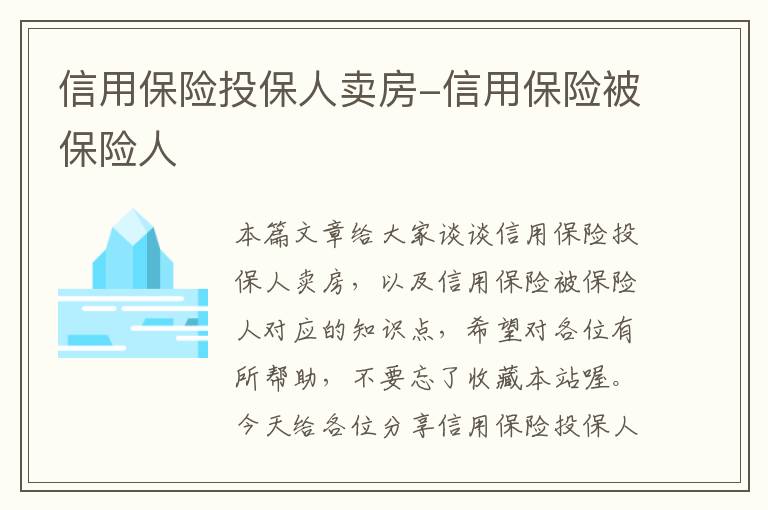 信用保险投保人卖房-信用保险被保险人

本篇文章给大家谈谈信用保险投保人卖房，以及信用保险被保险人对应的知识点，希望对各位有所帮助，不要忘了收藏本站喔。今天给各位分享信用保险投保人